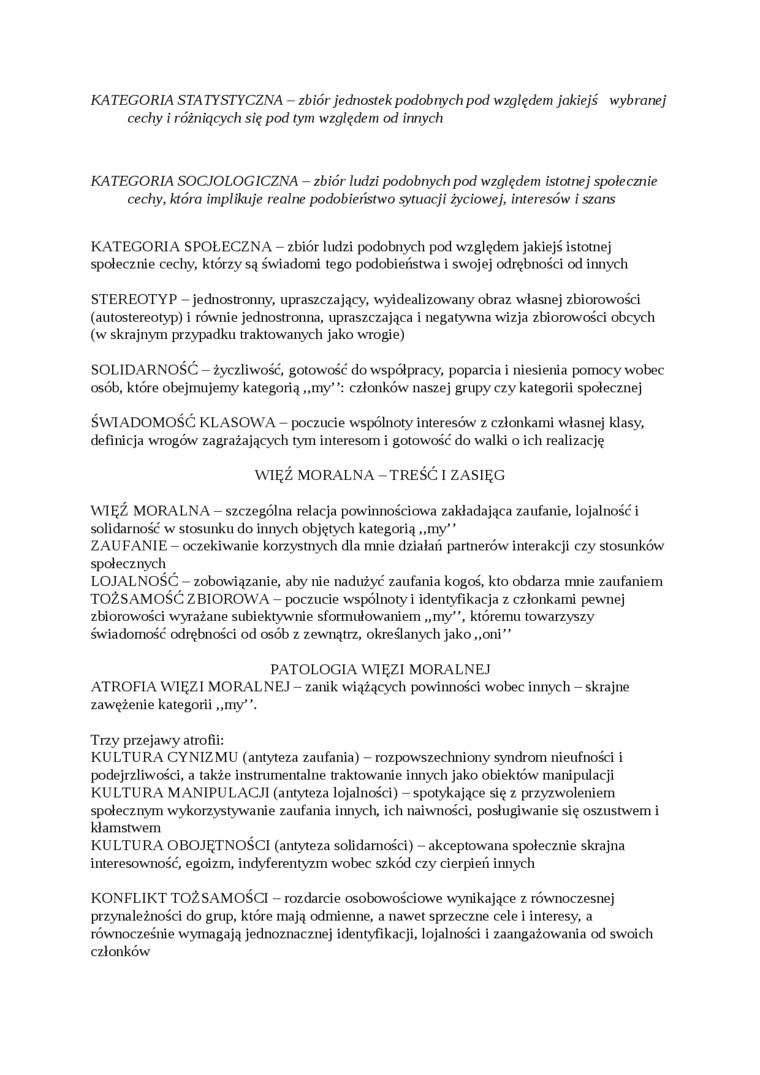 KATEGORIA STATYSTYCZNA – zbiór jednostek podobnych pod względem jakiejś wybranej cechy i różniących się pod tym względem od innych

KATEGORIA SOCJOLOGICZNA – zbiór ludzi podobnych pod względem istotnej społecznie cechy, która implikuje realne podobieństwo sytuacji życiowej, interesów i szans

KATEGORIA SPOŁECZNA – zbiór ludzi podobnych pod względem jakiejś istotnej społecznie cechy, którzy są świadomi tego podobieństwa i swojej odrębności od innych

STEREOTYP – jednostronny, upraszczający, wyidealizowany obraz własnej zbiorowości (autostereotyp) i równie jednostronna, upraszczająca i negatywna wizja zbiorowości obcych (w skrajnym przypadku traktowanych jako wrogie)

SOLIDARNOŚĆ – życzliwość, gotowość do współpracy, poparcia i niesienia pomocy wobec osób, które obejmujemy kategorią ,,my'': członków naszej grupy czy kategorii społecznej

ŚWIADOMOŚĆ KLASOWA – poczucie wspólnoty interesów z członkami własnej klasy, definicja wrogów zagrażających tym interesom i gotowość do walki o ich realizację

WIĘŹ MORALNA – TREŚĆ I ZASIĘG

WIĘŹ MORALNA – szczególna relacja powinnościowa zakładająca zaufanie, lojalność i solidarność w stosunku do innych objętych kategorią ,,my''
ZAUFANIE – oczekiwanie korzystnych dla mnie działań partnerów interakcji czy stosunków społecznych
LOJALNOŚĆ – zobowiązanie, aby nie nadużyć zaufania kogoś, kto obdarza mnie zaufaniem
TOŻSAMOŚĆ ZBIOROWA – poczucie wspólnoty i identyfikacja z członkami pewnej zbiorowości wyrażane subiektywnie sformułowaniem ,,my'', któremu towarzyszy świadomość odrębności od osób z zewnątrz, określanych jako ,,oni''

PATOLOGIA WIĘZI MORALNEJ
ATROFIA WIĘZI MORALNEJ – zanik wiążących powinności wobec innych – skrajne zawężenie kategorii ,,my''.

Trzy przejawy atrofii:
KULTURA CYNIZMU (antyteza zaufania) – rozpowszechniony syndrom nieufności i podejrzliwości, a także instrumentalne traktowanie innych jako obiektów manipulacji
KULTURA MANIPULACJI (antyteza lojalności) – spotykające się z przyzwoleniem społecznym wykorzystywanie zaufania innych, ich naiwności, posługiwanie się oszustwem i kłamstwem
KULTURA OBOJĘTNOŚCI (antyteza solidarności) – akceptowana społecznie skrajna interesowność, egoizm, indyferentyzm wobec szkód czy cierpień innych

KONFLIKT TOŻSAMOŚCI – rozdarcie osobowościowe wynikające z równoczesnej przynależności do grup, które mają odmienne, a nawet sprzeczne cele i interesy, a równocześnie wymagają jednoznacznej identyfikacji, lojalności i zaangażowania od swoich członków